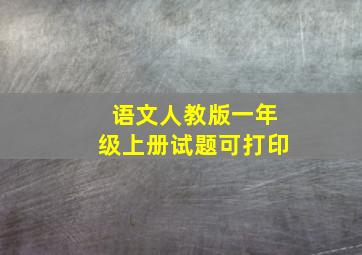 语文人教版一年级上册试题可打印